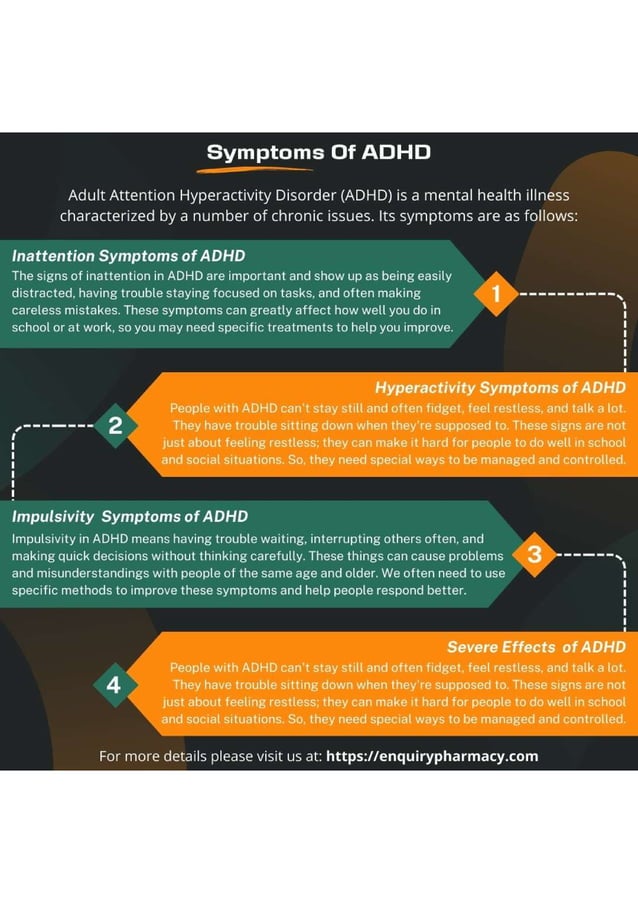 Symptoms Of ADHD

Adult Attention Hyperactivity Disorder (ADHD) is a mental health illness characterized by a number of chronic issues. Its symptoms are as follows:

Inattention Symptoms of ADHD
The signs of inattention in ADHD are important and show up as being easily distracted, having trouble staying focused on tasks, and often making careless mistakes. These symptoms can greatly affect how well you do in school or at work, so you may need specific treatments to help you improve.

1

Hyperactivity Symptoms of ADHD
People with ADHD can't stay still and often fidget, feel restless, and talk a lot. They have trouble sitting down when they're supposed to. These signs are not just about feeling restless; they can make it hard for people to do well in school and social situations. So, they need special ways to be managed and controlled.

2

Impulsivity Symptoms of ADHD
Impulsivity in ADHD means having trouble waiting, interrupting others often, and making quick decisions without thinking carefully. These things can cause problems and misunderstandings with people of the same age and older. We often need to use specific methods to improve these symptoms and help people respond better.

3

Severe Effects of ADHD
People with ADHD can't stay still and often fidget, feel restless, and talk a lot. They have trouble sitting down when they're supposed to. These signs are not just about feeling restless; they can make it hard for people to do well in school and social situations. So, they need special ways to be managed and controlled.

4

For more details please visit us at: https://enquirypharmacy.com